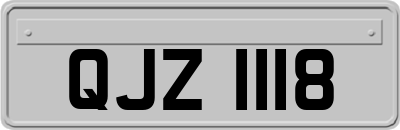 QJZ 1118